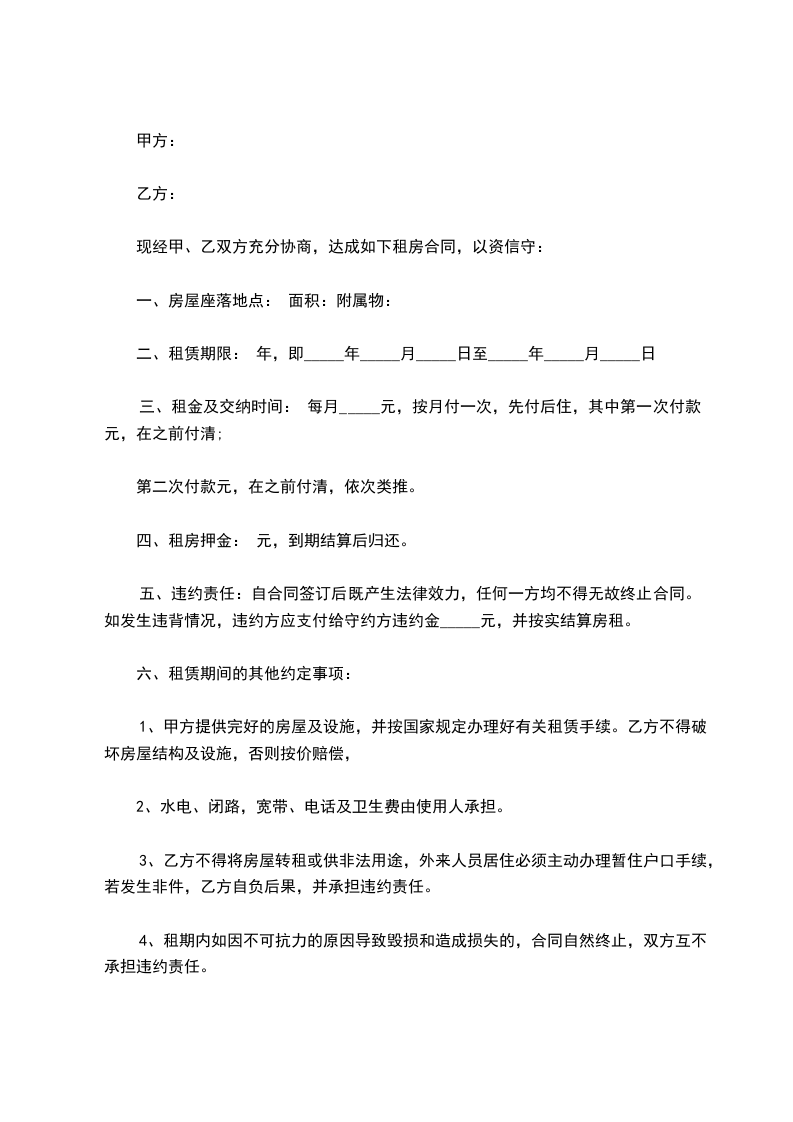 甲方：

乙方：

现经甲、乙双方充分协商，达成如下租房合同，以资信守：

一、房屋座落地点： 面积：附属物：

二、租赁期限： 年，即_____年_____月_____日至_____年_____月_____日

三、租金及交纳时间： 每月_____元，按月付一次，先付后住，其中第一次付款元，在之前付清;

第二次付款元，在之前付清，依次类推。

四、租房押金： 元，到期结算后归还。

五、违约责任：自合同签订后既产生法律效力，任何一方均不得无故终止合同。如发生违背情况，违约方应支付给守约方违约金_____元，并按实结算房租。

六、租赁期间的其他约定事项：

1、甲方提供完好的房屋及设施，并按国家规定办理好有关租赁手续。乙方不得破坏房屋结构及设施，否则按价赔偿，

2、水电、闭路，宽带、电话及卫生费由使用人承担。

3、乙方不得将房屋转租或供非法用途，外来人员居住必须主动办理暂住户口手续，若发生非件，乙方自负后果，并承担违约责任。

4、租期内如因不可抗力的原因导致毁损和造成损失的，合同自然终止，双方互不承担违约责任。